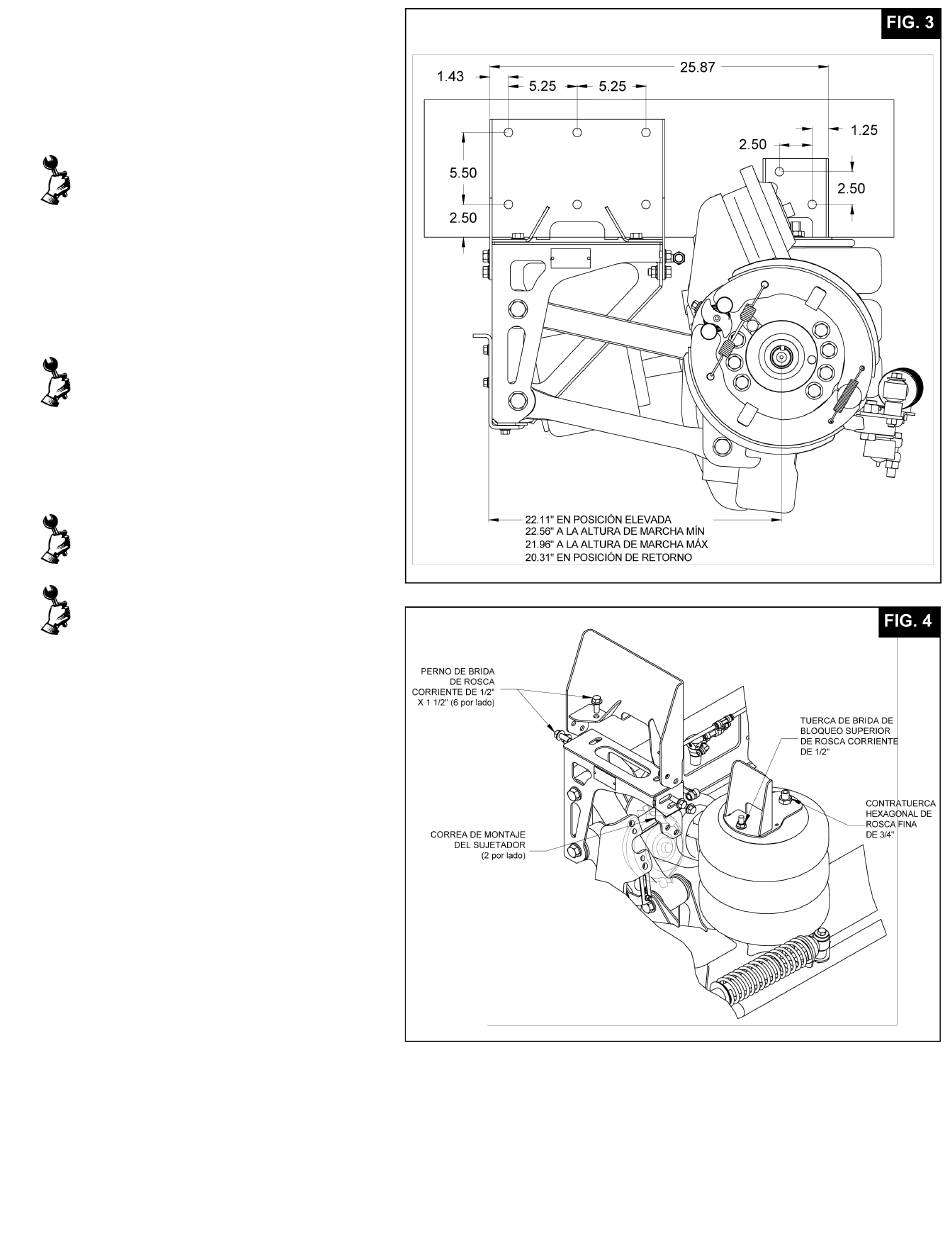 FIG. 3

1.43
25.87
5.25
5.25
2.50
1.25
5.50
2.50
2.50

22.11" EN POSICIÓN ELEVADA
22.56" A LA ALTURA DE MARCHA MÍN
21.96" A LA ALTURA DE MARCHA MÁX
20.31" EN POSICIÓN DE RETORNO

FIG. 4

PERNO DE BRIDA DE ROSCA CORRIENTE DE 1/2" X 1 1/2" (6 por lado)

TUERCA DE BRIDA DE BLOQUEO SUPERIOR DE ROSCA CORRIENTE DE 1/2"

CONTRATUERCA HEXAGONAL DE ROSCA FINA DE 3/4"

CORREA DE MONTAJE DEL SUJETADOR (2 por lado)